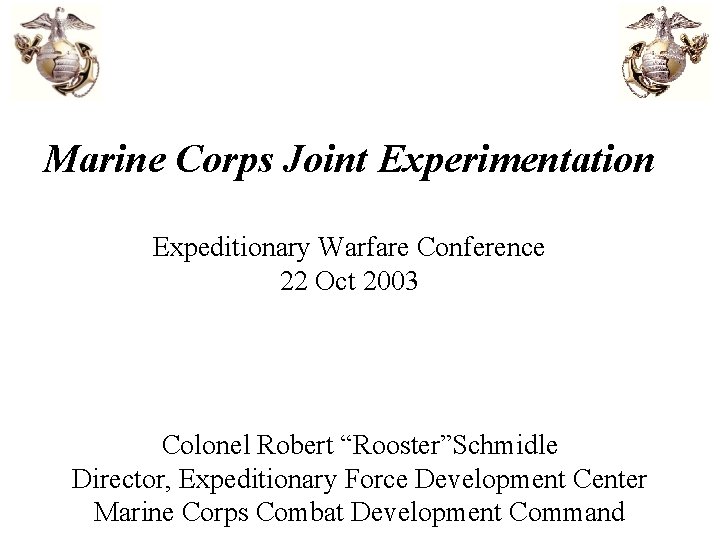 Marine Corps Joint Experimentation

Expeditionary Warfare Conference
22 Oct 2003

Colonel Robert “Rooster”Schmidle
Director, Expeditionary Force Development Center
Marine Corps Combat Development Command